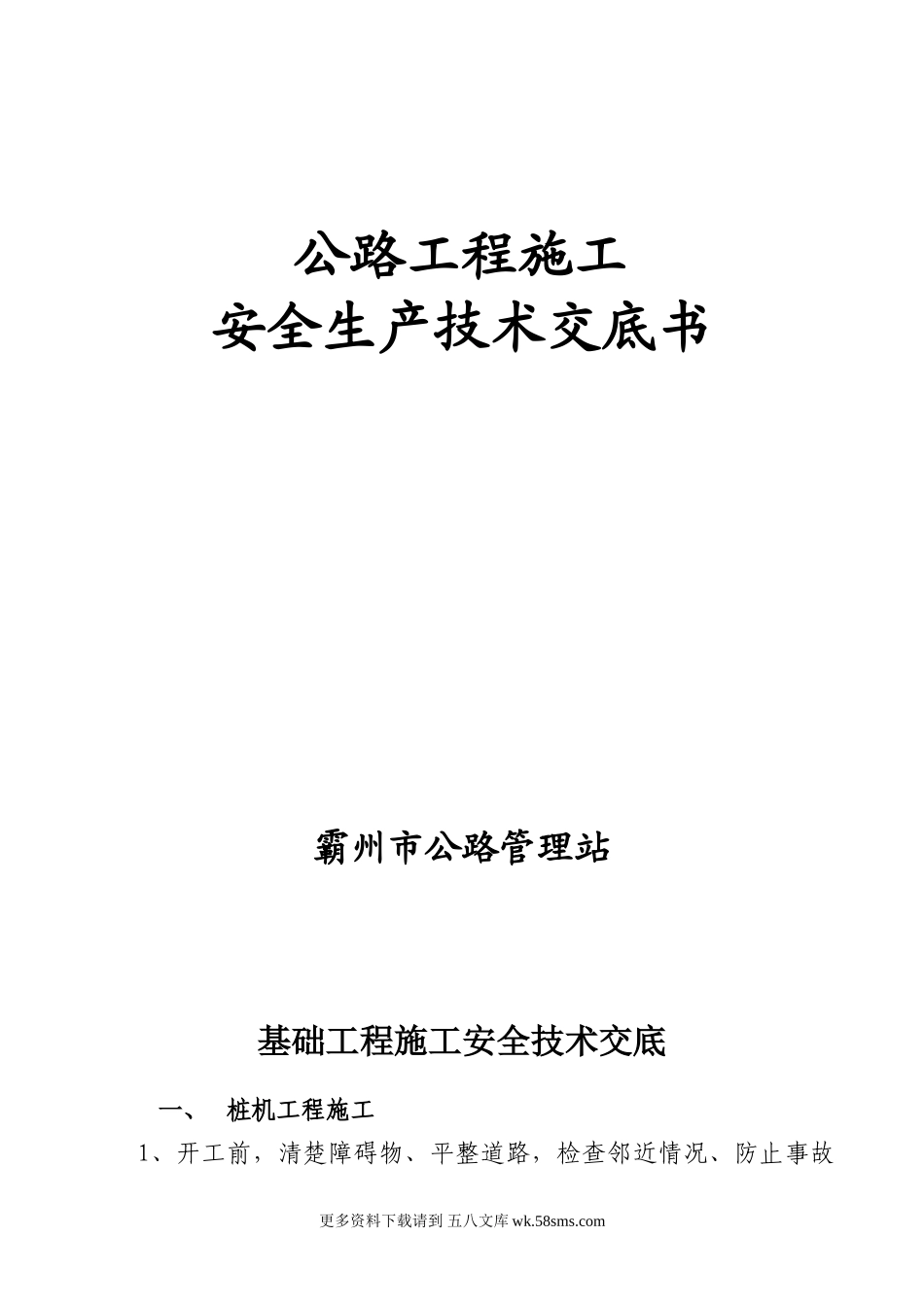 公路工程施工
安全生产技术交底书

霸州市公路管理站

基础工程施工安全技术交底

一、 桩机工程施工

1、开工前，清楚障碍物、平整道路，检查邻近情况、防止事故

更多资料下载请到五八文库wk.58sms.com